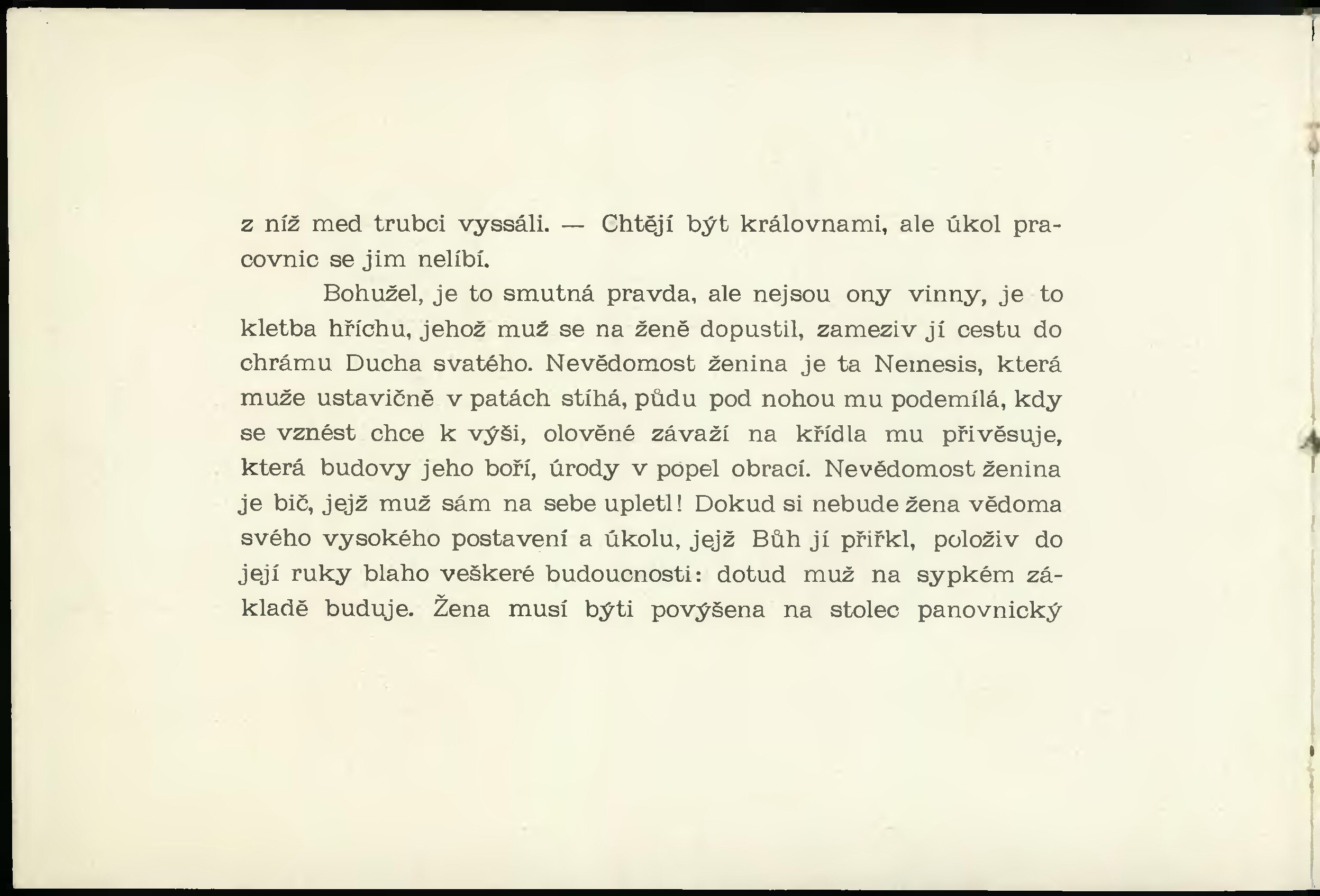 z níž med trubci vyssáli. — Chtějí být královnami, ale úkol pracovnic se jim nelíbí.

Bohužel, je to smutná pravda, ale nejsou ony vinny, je to kletba hříchu, jehož muž se na ženě dopustil, zameziv jí cestu do chrámu Ducha svatého. Nevědomost ženina je ta Nemesis, která muže ustavičně v patách stíhá, půdu pod nohou mu podemílá, kdy se vznést chce k výši, olověné závaží na křídla mu přivěsuje, která budovy jeho boří, úrody v popel obrací. Nevědomost ženina je bič, jejž muž sám na sebe upletl! Dokud si nebude žena vědoma svého vysokého postavení a úkolu, jejž Bůh jí přiřkl, položiv do její ruky blaho veškeré budoucnosti: dotud muž na sypkém základě buduje. Žena musí býti povýšena na stolec panovnický